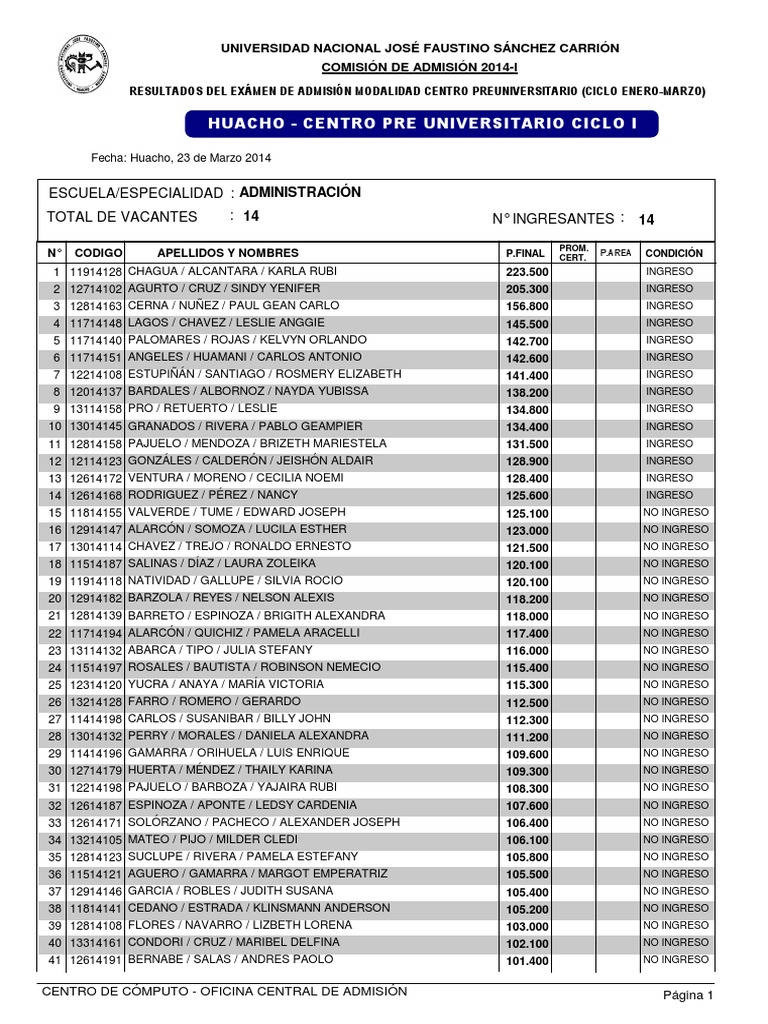 UNIVERSIDAD NACIONAL JOSÉ FAUSTINO SÁNCHEZ CARRIÓN
COMISIÓN DE ADMISIÓN 2014-I
RESULTADOS DEL EXÁMEN DE ADMISIÓN MODALIDAD CENTRO PREUNIVERSITARIO (CICLO ENERO-MARZO)

HUACHO - CENTRO PRE UNIVERSITARIO CICLO I

Fecha: Huacho, 23 de Marzo 2014

ESCUELA/ESPECIALIDAD : ADMINISTRACIÓN
TOTAL DE VACANTES : 14
N° INGRESANTES : 14

| N° | CODIGO | APELLIDOS Y NOMBRES | P.FINAL | PROM. CERT. | P.AREA | CONDICIÓN |
|---|---|---|---|---|---|---|
| 1 | 11914128 | CHAGUA / ALCANTARA / KARLA RUBI | 223.500 | | | INGRESO |
| 2 | 12714102 | AGURTO / CRUZ / SINDY YENIFER | 205.300 | | | INGRESO |
| 3 | 12814163 | CERNA / NUÑEZ / PAUL GEAN CARLO | 156.800 | | | INGRESO |
| 4 | 11714148 | LAGOS / CHAVEZ / LESLIE ANGGIE | 145.500 | | | INGRESO |
| 5 | 11714140 | PALOMARES / ROJAS / KELVYN ORLANDO | 142.700 | | | INGRESO |
| 6 | 11714151 | ANGELES / HUAMANI / CARLOS ANTONIO | 142.600 | | | INGRESO |
| 7 | 12214108 | ESTUPIÑÁN / SANTIAGO / ROSMERY ELIZABETH | 141.400 | | | INGRESO |
| 8 | 12014137 | BARDALES / ALBORNOZ / NAYDA YUBISSA | 138.200 | | | INGRESO |
| 9 | 13114158 | PRO / RETUERTO / LESLIE | 134.800 | | | INGRESO |
| 10 | 13014145 | GRANADOS / RIVERA / PABLO GEAMPIER | 134.400 | | | INGRESO |
| 11 | 12814158 | PAJUELO / MENDOZA / BRIZETH MARIESTELA | 131.500 | | | INGRESO |
| 12 | 12114123 | GONZÁLES / CALDERÓN / JEISHÓN ALDAIR | 128.900 | | | INGRESO |
| 13 | 12614172 | VENTURA / MORENO / CECILIA NOEMI | 128.400 | | | INGRESO |
| 14 | 12614168 | RODRIGUEZ / PÉREZ / NANCY | 125.600 | | | INGRESO |
| 15 | 11814155 | VALVERDE / TUME / EDWARD JOSEPH | 125.100 | | | NO INGRESO |
| 16 | 12914147 | ALARCÓN / SOMOZA / LUCILA ESTHER | 123.000 | | | NO INGRESO |
| 17 | 13014114 | CHAVEZ / TREJO / RONALDO ERNESTO | 121.500 | | | NO INGRESO |
| 18 | 11514187 | SALINAS / DÍAZ / LAURA ZOLEIKA | 120.100 | | | NO INGRESO |
| 19 | 11914118 | NATIVIDAD / GALLUPE / SILVIA ROCIO | 120.100 | | | NO INGRESO |
| 20 | 12914182 | BARZOLA / REYES / NELSON ALEXIS | 118.200 | | | NO INGRESO |
| 21 | 12814139 | BARRETO / ESPINOZA / BRIGITH ALEXANDRA | 118.000 | | | NO INGRESO |
| 22 | 11714194 | ALARCÓN / QUICHIZ / PAMELA ARACELLI | 117.400 | | | NO INGRESO |
| 23 | 13114132 | ABARCA / TIPO / JULIA STEFANY | 116.000 | | | NO INGRESO |
| 24 | 11514197 | ROSALES / BAUTISTA / ROBINSON NEMECIO | 115.400 | | | NO INGRESO |
| 25 | 12314120 | YUCRA / ANAYA / MARÍA VICTORIA | 115.300 | | | NO INGRESO |
| 26 | 13214128 | FARRO / ROMERO / GERARDO | 112.500 | | | NO INGRESO |
| 27 | 11414198 | CARLOS / SUSANIBAR / BILLY JOHN | 112.300 | | | NO INGRESO |
| 28 | 13014132 | PERRY / MORALES / DANIELA ALEXANDRA | 111.200 | | | NO INGRESO |
| 29 | 11414196 | GAMARRA / ORIHUELA / LUIS ENRIQUE | 109.600 | | | NO INGRESO |
| 30 | 12714179 | HUERTA / MÉNDEZ / THAILY KARINA | 109.300 | | | NO INGRESO |
| 31 | 12214198 | PAJUELO / BARBOZA / YAJAIRA RUBI | 108.300 | | | NO INGRESO |
| 32 | 12614187 | ESPINOZA / APONTE / LEDSY CARDENIA | 107.600 | | | NO INGRESO |
| 33 | 12614171 | SOLÓRZANO / PACHECO / ALEXANDER JOSEPH | 106.400 | | | NO INGRESO |
| 34 | 13214105 | MATEO / PIJO / MILDER CLEDI | 106.100 | | | NO INGRESO |
| 35 | 12814123 | SUCLUPE / RIVERA / PAMELA ESTEFANY | 105.800 | | | NO INGRESO |
| 36 | 11514121 | AGUERO / GAMARRA / MARGOT EMPERATRIZ | 105.500 | | | NO INGRESO |
| 37 | 12914146 | GARCIA / ROBLES / JUDITH SUSANA | 105.400 | | | NO INGRESO |
| 38 | 11814141 | CEDANO / ESTRADA / KLINSMANN ANDERSON | 105.200 | | | NO INGRESO |
| 39 | 12814108 | FLORES / NAVARRO / LIZBETH LORENA | 103.000 | | | NO INGRESO |
| 40 | 13314161 | CONDORI / CRUZ / MARIBEL DELFINA | 102.100 | | | NO INGRESO |
| 41 | 12614191 | BERNABE / SALAS / ANDRES PAOLO | 101.400 | | | NO INGRESO |

CENTRO DE CÓMPUTO - OFICINA CENTRAL DE ADMISIÓN
Página 1